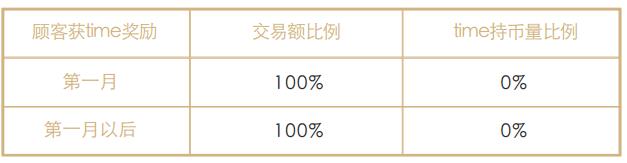 | 顾客获time奖励 | 交易额比例 | time持币量比例 |
|---|---|---|
| 第一月 | 100% | 0% |
| 第一月以后 | 100% | 0% |